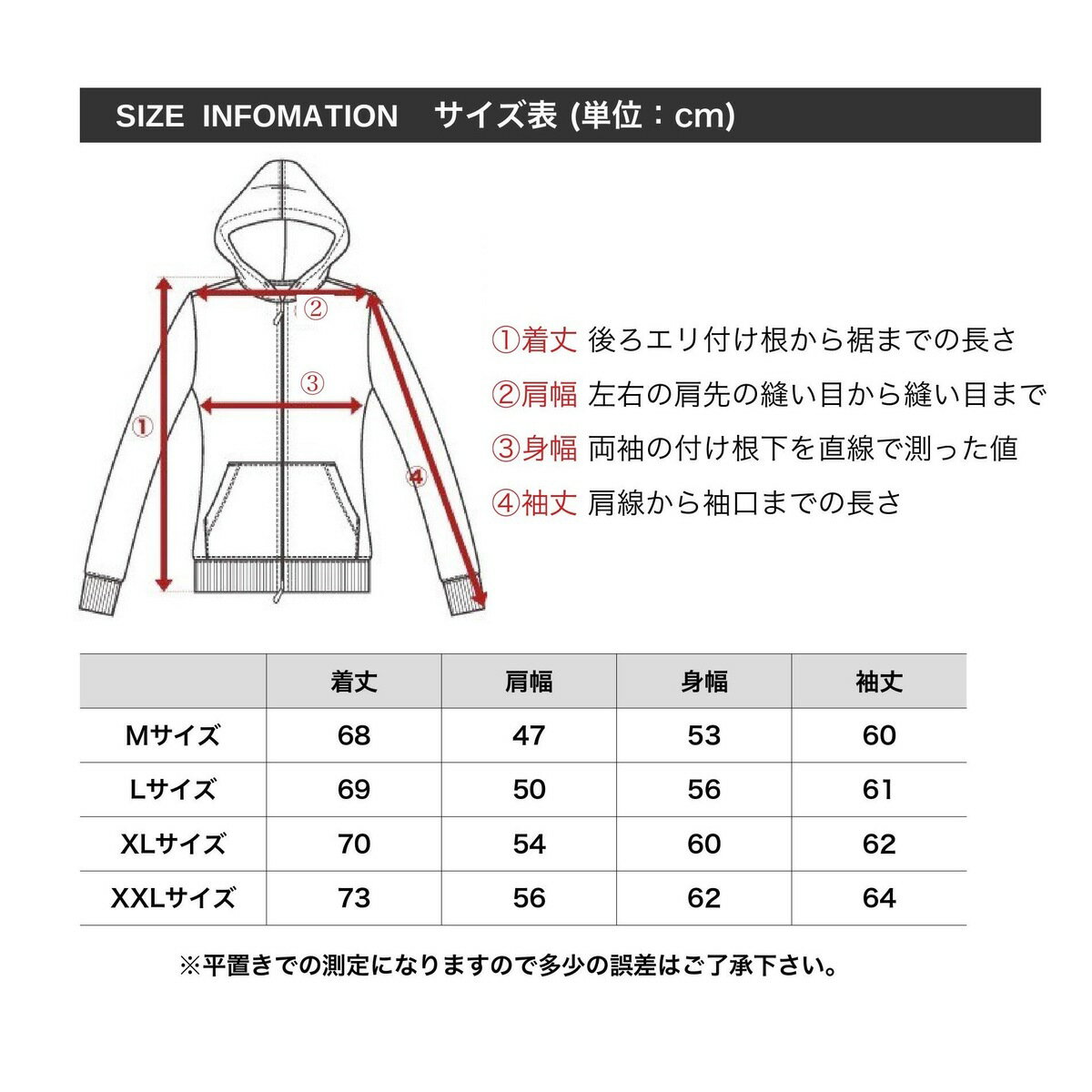 SIZE INFOMATION　サイズ表 (単位：cm)

②

③

①

④

①着丈 後ろエリ付け根から裾までの長さ

②肩幅 左右の肩先の縫い目から縫い目まで

③身幅 両袖の付け根下を直線で測った値

④袖丈 肩線から袖口までの長さ

| | 着丈 | 肩幅 | 身幅 | 袖丈 |
|---|---|---|---|---|
| Mサイズ | 68 | 47 | 53 | 60 |
| Lサイズ | 69 | 50 | 56 | 61 |
| XLサイズ | 70 | 54 | 60 | 62 |
| XXLサイズ | 73 | 56 | 62 | 64 |

※平置きでの測定になりますので多少の誤差はご了承下さい。